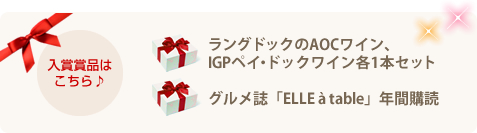 入賞賞品はこちら♪

ラングドックのAOCワイン、IGPペイ・ドックワイン各1本セット

グルメ誌「ELLE à table」年間購読